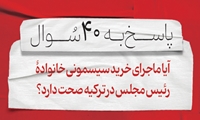 پاسخ به ۴۰ سُوال

آیا ماجرای خرید سیسمونی خانوادهٔ رئیس مجلس در ترکیه صحت دارد؟